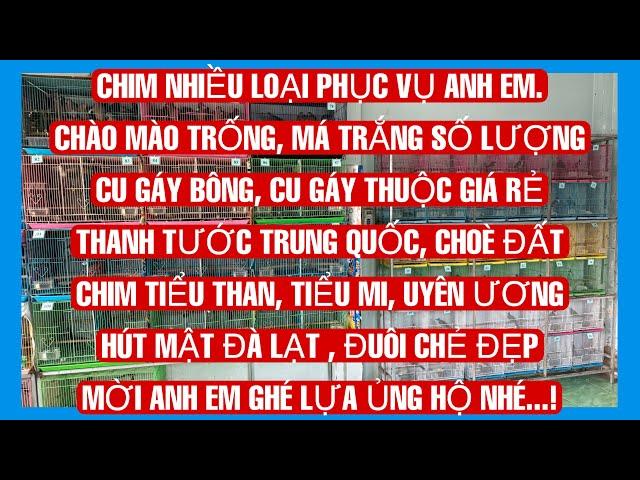 CHIM NHIỀU LOẠI PHỤC VỤ ANH EM.
CHÀO MÀO TRỐNG, MÁ TRẮNG SỐ LƯỢNG
CU GÁY BÔNG, CU GÁY THUỘC GIÁ RẺ
THANH TƯỚC TRUNG QUỐC, CHOÈ ĐẤT
CHIM TIỂU THAN, TIỂU MI, UYÊN ƯƠNG
HÚT MẬT ĐÀ LẠT , ĐUÔI CHẺ ĐẸP
MỜI ANH EM GHÉ LỰA ỦNG HỘ NHÉ...!